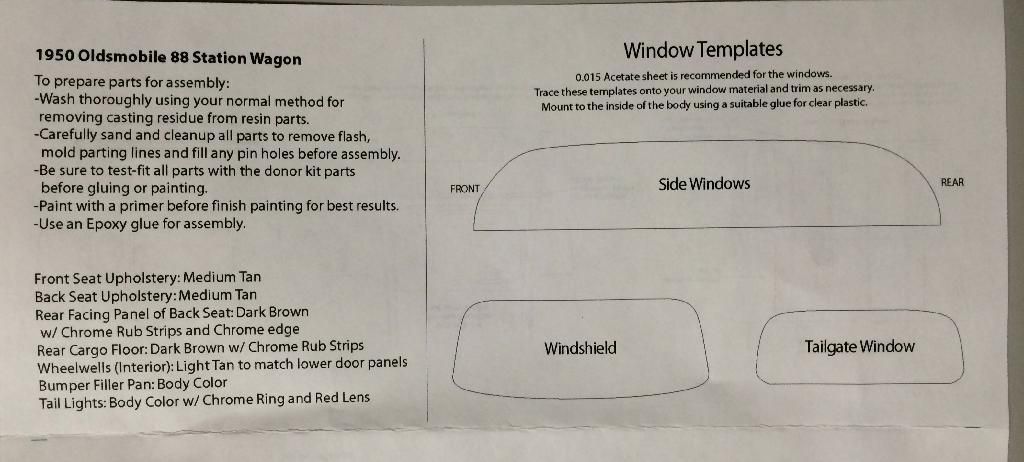 1950 Oldsmobile 88 Station Wagon

To prepare parts for assembly:
-Wash thoroughly using your normal method for removing casting residue from resin parts.
-Carefully sand and cleanup all parts to remove flash, mold parting lines and fill any pin holes before assembly.
-Be sure to test-fit all parts with the donor kit parts before gluing or painting.
-Paint with a primer before finish painting for best results.
-Use an Epoxy glue for assembly.

Front Seat Upholstery: Medium Tan
Back Seat Upholstery: Medium Tan
Rear Facing Panel of Back Seat: Dark Brown w/ Chrome Rub Strips and Chrome edge
Rear Cargo Floor: Dark Brown w/ Chrome Rub Strips
Wheelwells (Interior): Light Tan to match lower door panels
Bumper Filler Pan: Body Color
Tail Lights: Body Color w/ Chrome Ring and Red Lens

Window Templates

0.015 Acetate sheet is recommended for the windows.
Trace these templates onto your window material and trim as necessary.
Mount to the inside of the body using a suitable glue for clear plastic.

FRONT
Side Windows
REAR

Windshield

Tailgate Window